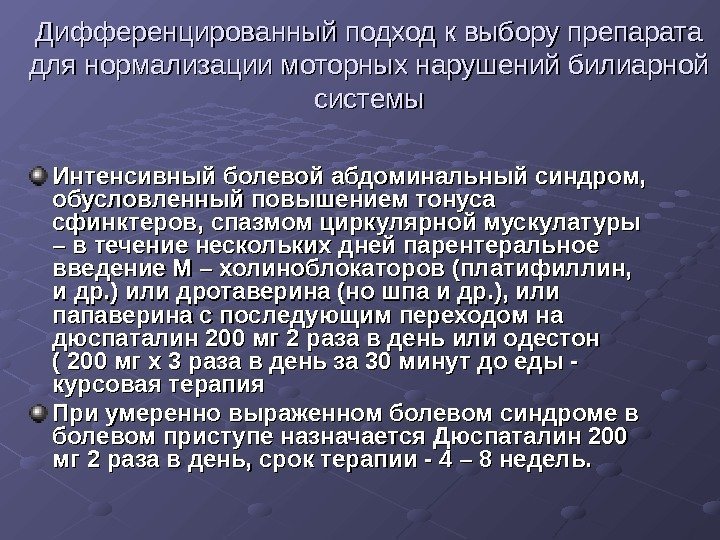 Дифференцированный подход к выбору препарата для нормализации моторных нарушений билиарной системы

Интенсивный болевой абдоминальный синдром, обусловленный повышением тонуса сфинктеров, спазмом циркулярной мускулатуры – в течение нескольких дней парентеральное введение М – холиноблокаторов (платифиллин, и др.) или дротаверина (но шпа и др.), или папаверина с последующим переходом на дюспаталин 200 мг 2 раза в день или одестон ( 200 мг х 3 раза в день за 30 минут до еды - курсовая терапия

При умеренно выраженном болевом синдроме в болевом приступе назначается Дюспаталин 200 мг 2 раза в день, срок терапии - 4 – 8 недель.